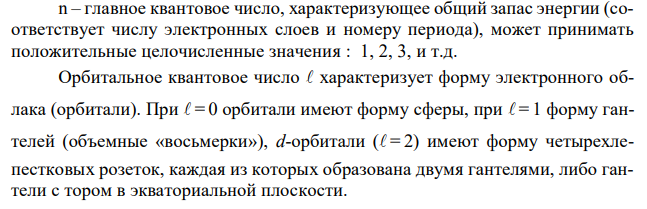 n – главное квантовое число, характеризующее общий запас энергии (соответствует числу электронных слоев и номеру периода), может принимать положительные целочисленные значения : 1, 2, 3, и т.д.

Орбитальное квантовое число $\ell$ характеризует форму электронного облака (орбитали). При $\ell = 0$ орбитали имеют форму сферы, при $\ell = 1$ форму гантелей (объемные «восьмерки»), $d$-орбитали ($\ell = 2$) имеют форму четырехлепестковых розеток, каждая из которых образована двумя гантелями, либо гантели с тором в экваториальной плоскости.